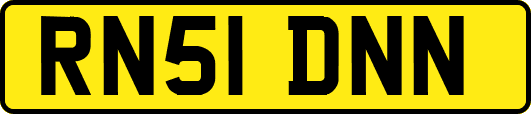 RN51 DNN